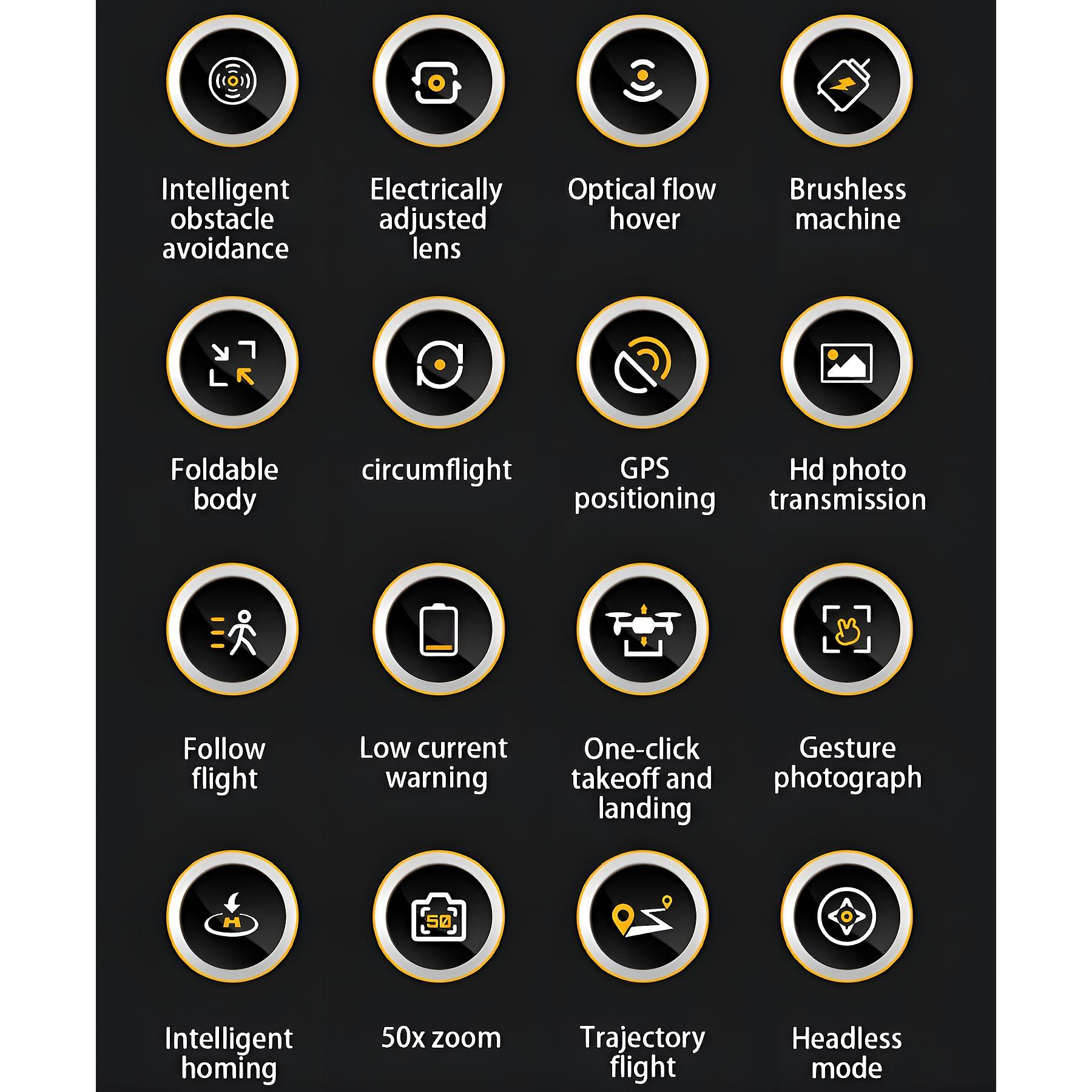 Intelligent obstacle avoidance

Electrically adjusted lens

Optical flow hover

Brushless machine

Foldable body

circumflight

GPS positioning

Hd photo transmission

Follow flight

Low current warning

One-click takeoff and landing

Gesture photograph

Intelligent homing

50x zoom

Trajectory flight

Headless mode